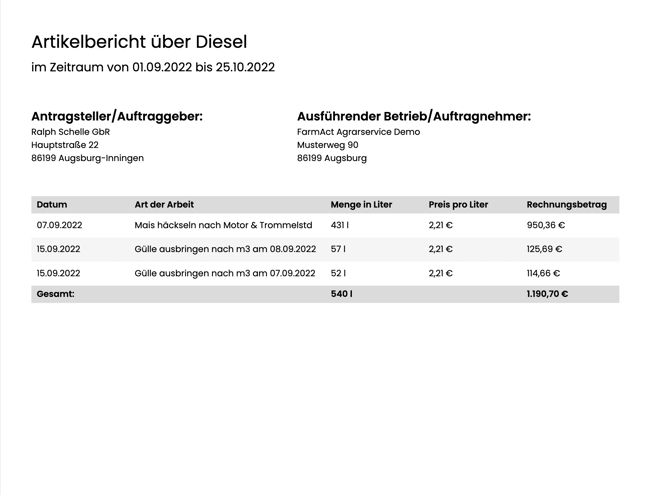 Artikelbericht über Diesel

im Zeitraum von 01.09.2022 bis 25.10.2022

Antragsteller/Auftraggeber:
Ralph Schelle GbR
Hauptstraße 22
86199 Augsburg-Inningen

Ausführender Betrieb/Auftragnehmer:
FarmAct Agrarservice Demo
Musterweg 90
86199 Augsburg

| Datum | Art der Arbeit | Menge in Liter | Preis pro Liter | Rechnungsbetrag |
|---|---|---|---|---|
| 07.09.2022 | Mais häckseln nach Motor & Trommelstd | 431 l | 2,21 € | 950,36 € |
| 15.09.2022 | Gülle ausbringen nach m3 am 08.09.2022 | 57 l | 2,21 € | 125,69 € |
| 15.09.2022 | Gülle ausbringen nach m3 am 07.09.2022 | 52 l | 2,21 € | 114,66 € |
| Gesamt: | | 540 l | | 1.190,70 € |